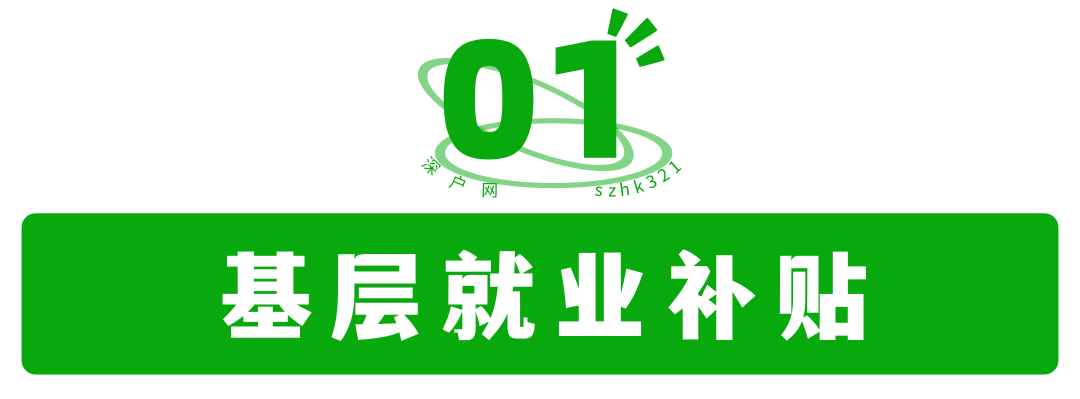 01

深户网 szhk321

基层就业补贴